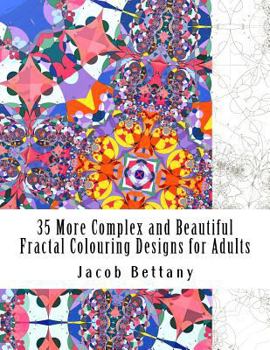 35 More Complex and Beautiful Fractal Colouring Designs for Adults

Jacob Bettany